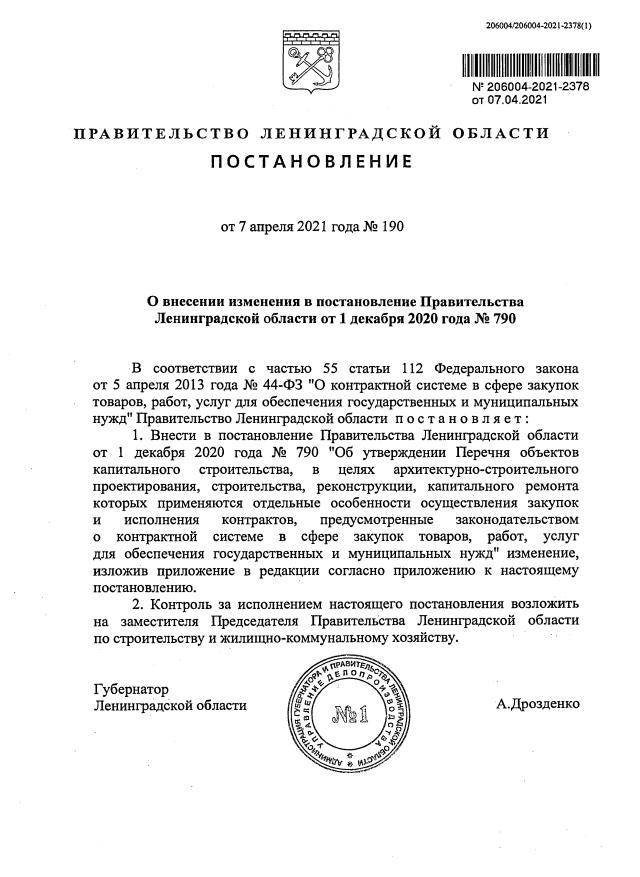 206004/206004-2021-2378(1)

№ 206004-2021-2378
от 07.04.2021

ПРАВИТЕЛЬСТВО ЛЕНИНГРАДСКОЙ ОБЛАСТИ

ПОСТАНОВЛЕНИЕ

от 7 апреля 2021 года № 190

О внесении изменения в постановление Правительства Ленинградской области от 1 декабря 2020 года № 790

В соответствии с частью 55 статьи 112 Федерального закона от 5 апреля 2013 года № 44-ФЗ "О контрактной системе в сфере закупок товаров, работ, услуг для обеспечения государственных и муниципальных нужд" Правительство Ленинградской области постановляет:

1. Внести в постановление Правительства Ленинградской области от 1 декабря 2020 года № 790 "Об утверждении Перечня объектов капитального строительства, в целях архитектурно-строительного проектирования, строительства, реконструкции, капитального ремонта которых применяются отдельные особенности осуществления закупок и исполнения контрактов, предусмотренные законодательством о контрактной системе в сфере закупок товаров, работ, услуг для обеспечения государственных и муниципальных нужд" изменение, изложив приложение в редакции согласно приложению к настоящему постановлению.

2. Контроль за исполнением настоящего постановления возложить на заместителя Председателя Правительства Ленинградской области по строительству и жилищно-коммунальному хозяйству.

Губернатор
Ленинградской области

АДМИНИСТРАЦИЯ ГУБЕРНАТОРА И ПРАВИТЕЛЬСТВА ЛЕНИНГРАДСКОЙ ОБЛАСТИ УПРАВЛЕНИЕ ДЕЛОПРОИЗВОДСТВА
№1

А.Дрозденко